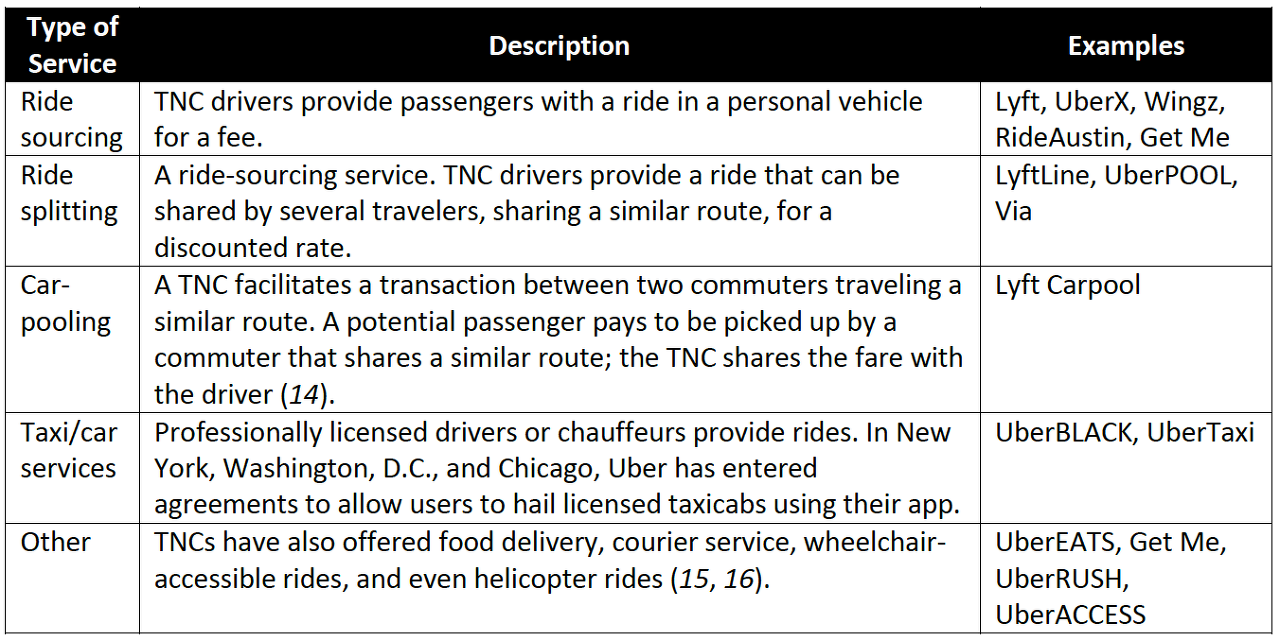 | Type of Service | Description | Examples |
|---|---|---|
| Ride sourcing | TNC drivers provide passengers with a ride in a personal vehicle for a fee. | Lyft, UberX, Wingz, RideAustin, Get Me |
| Ride splitting | A ride-sourcing service. TNC drivers provide a ride that can be shared by several travelers, sharing a similar route, for a discounted rate. | LyftLine, UberPOOL, Via |
| Car-pooling | A TNC facilitates a transaction between two commuters traveling a similar route. A potential passenger pays to be picked up by a commuter that shares a similar route; the TNC shares the fare with the driver (*14*). | Lyft Carpool |
| Taxi/car services | Professionally licensed drivers or chauffeurs provide rides. In New York, Washington, D.C., and Chicago, Uber has entered agreements to allow users to hail licensed taxicabs using their app. | UberBLACK, UberTaxi |
| Other | TNCs have also offered food delivery, courier service, wheelchair-accessible rides, and even helicopter rides (*15*, *16*). | UberEATS, Get Me, UberRUSH, UberACCESS |